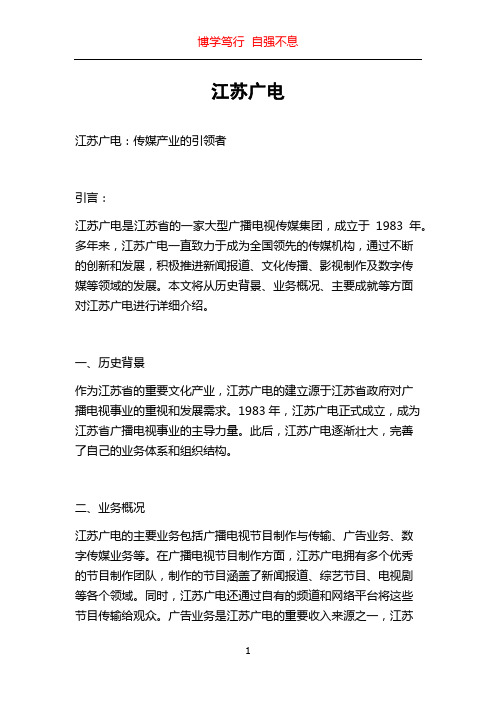 博学笃行 自强不息

江苏广电

江苏广电：传媒产业的引领者

引言：

江苏广电是江苏省的一家大型广播电视传媒集团，成立于 1983 年。多年来，江苏广电一直致力于成为全国领先的传媒机构，通过不断的创新和发展，积极推进新闻报道、文化传播、影视制作及数字传媒等领域的发展。本文将从历史背景、业务概况、主要成就等方面对江苏广电进行详细介绍。

一、历史背景

作为江苏省的重要文化产业，江苏广电的建立源于江苏省政府对广播电视事业的重视和发展需求。1983 年，江苏广电正式成立，成为江苏省广播电视事业的主导力量。此后，江苏广电逐渐壮大，完善了自己的业务体系和组织结构。

二、业务概况

江苏广电的主要业务包括广播电视节目制作与传输、广告业务、数字传媒业务等。在广播电视节目制作方面，江苏广电拥有多个优秀的节目制作团队，制作的节目涵盖了新闻报道、综艺节目、电视剧等各个领域。同时，江苏广电还通过自有的频道和网络平台将这些节目传输给观众。广告业务是江苏广电的重要收入来源之一，江苏

1